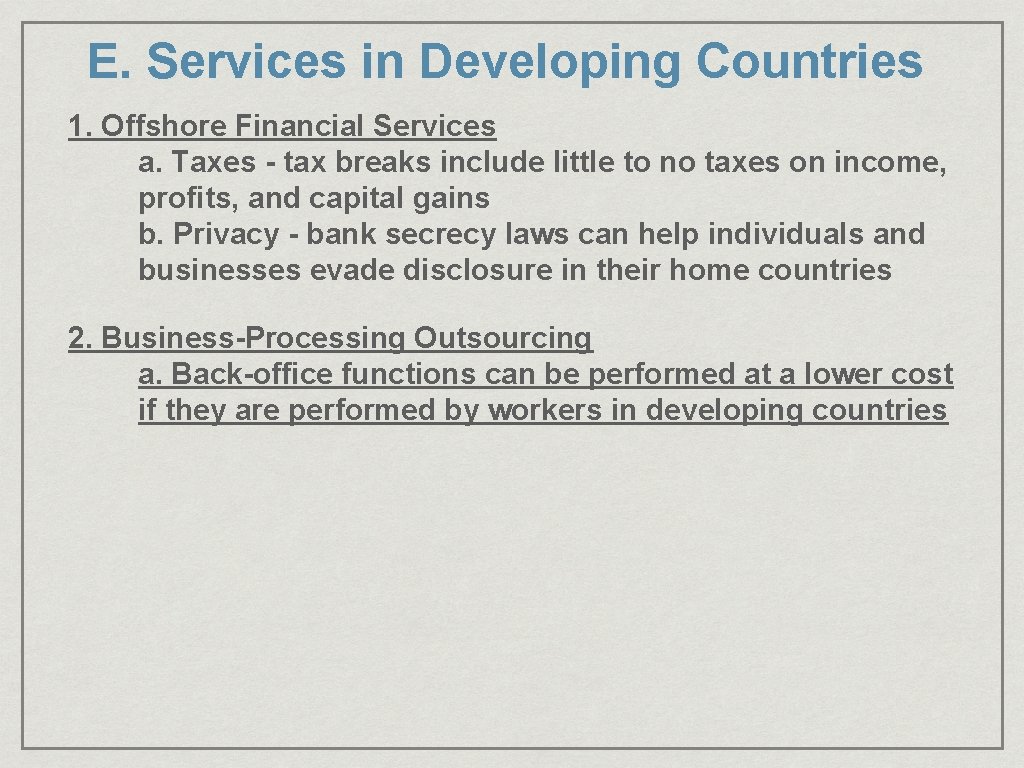 E. Services in Developing Countries

1. Offshore Financial Services

a. Taxes - tax breaks include little to no taxes on income, profits, and capital gains

b. Privacy - bank secrecy laws can help individuals and businesses evade disclosure in their home countries

2. Business-Processing Outsourcing

a. Back-office functions can be performed at a lower cost if they are performed by workers in developing countries